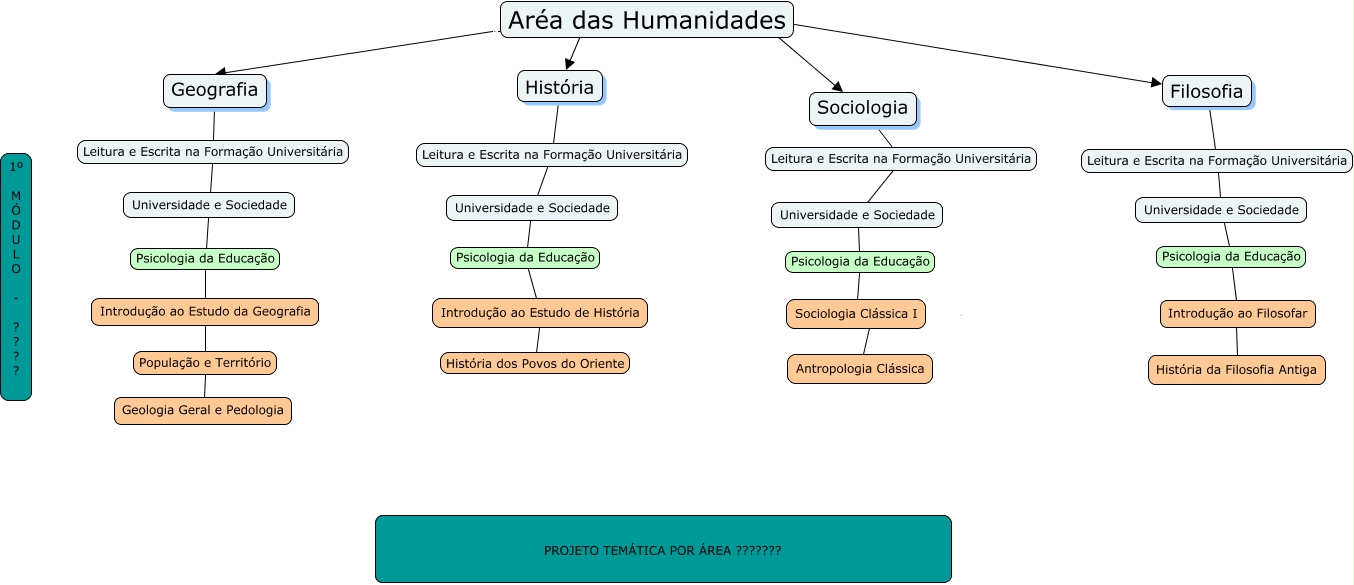 Aréa das Humanidades

1º MÓDULO - ????

Geografia

Leitura e Escrita na Formação Universitária

Universidade e Sociedade

Psicologia da Educação

Introdução ao Estudo da Geografia

População e Território

Geologia Geral e Pedologia

História

Leitura e Escrita na Formação Universitária

Universidade e Sociedade

Psicologia da Educação

Introdução ao Estudo de História

História dos Povos do Oriente

Sociologia

Leitura e Escrita na Formação Universitária

Universidade e Sociedade

Psicologia da Educação

Sociologia Clássica I

Antropologia Clássica

Filosofia

Leitura e Escrita na Formação Universitária

Universidade e Sociedade

Psicologia da Educação

Introdução ao Filosofar

História da Filosofia Antiga

PROJETO TEMÁTICA POR ÁREA ???????